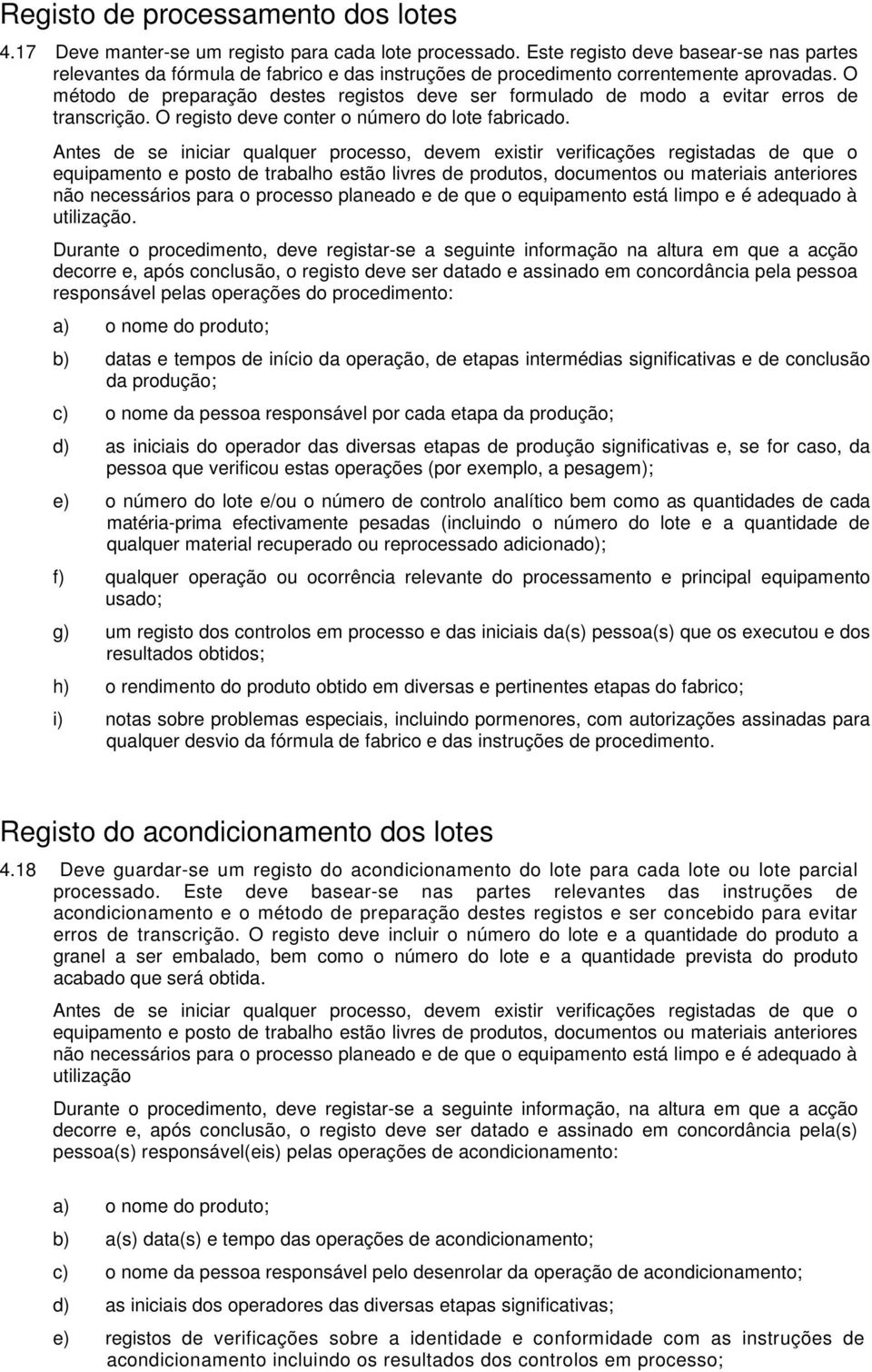 Registo de processamento dos lotes

4.17 Deve manter-se um registo para cada lote processado. Este registo deve basear-se nas partes relevantes da fórmula de fabrico e das instruções de procedimento correntemente aprovadas. O método de preparação destes registos deve ser formulado de modo a evitar erros de transcrição. O registo deve conter o número do lote fabricado.

Antes de se iniciar qualquer processo, devem existir verificações registadas de que o equipamento e posto de trabalho estão livres de produtos, documentos ou materiais anteriores não necessários para o processo planeado e de que o equipamento está limpo e é adequado à utilização.

Durante o procedimento, deve registar-se a seguinte informação na altura em que a acção decorre e, após conclusão, o registo deve ser datado e assinado em concordância pela pessoa responsável pelas operações do procedimento:

a) o nome do produto;

b) datas e tempos de início da operação, de etapas intermédias significativas e de conclusão da produção;

c) o nome da pessoa responsável por cada etapa da produção;

d) as iniciais do operador das diversas etapas de produção significativas e, se for caso, da pessoa que verificou estas operações (por exemplo, a pesagem);

e) o número do lote e/ou o número de controlo analítico bem como as quantidades de cada matéria-prima efectivamente pesadas (incluindo o número do lote e a quantidade de qualquer material recuperado ou reprocessado adicionado);

f) qualquer operação ou ocorrência relevante do processamento e principal equipamento usado;

g) um registo dos controlos em processo e das iniciais da(s) pessoa(s) que os executou e dos resultados obtidos;

h) o rendimento do produto obtido em diversas e pertinentes etapas do fabrico;

i) notas sobre problemas especiais, incluindo pormenores, com autorizações assinadas para qualquer desvio da fórmula de fabrico e das instruções de procedimento.

Registo do acondicionamento dos lotes

4.18 Deve guardar-se um registo do acondicionamento do lote para cada lote ou lote parcial processado. Este deve basear-se nas partes relevantes das instruções de acondicionamento e o método de preparação destes registos e ser concebido para evitar erros de transcrição. O registo deve incluir o número do lote e a quantidade do produto a granel a ser embalado, bem como o número do lote e a quantidade prevista do produto acabado que será obtida.

Antes de se iniciar qualquer processo, devem existir verificações registadas de que o equipamento e posto de trabalho estão livres de produtos, documentos ou materiais anteriores não necessários para o processo planeado e de que o equipamento está limpo e é adequado à utilização

Durante o procedimento, deve registar-se a seguinte informação, na altura em que a acção decorre e, após conclusão, o registo deve ser datado e assinado em concordância pela(s) pessoa(s) responsável(eis) pelas operações de acondicionamento:

a) o nome do produto;

b) a(s) data(s) e tempo das operações de acondicionamento;

c) o nome da pessoa responsável pelo desenrolar da operação de acondicionamento;

d) as iniciais dos operadores das diversas etapas significativas;

e) registos de verificações sobre a identidade e conformidade com as instruções de acondicionamento incluindo os resultados dos controlos em processo;